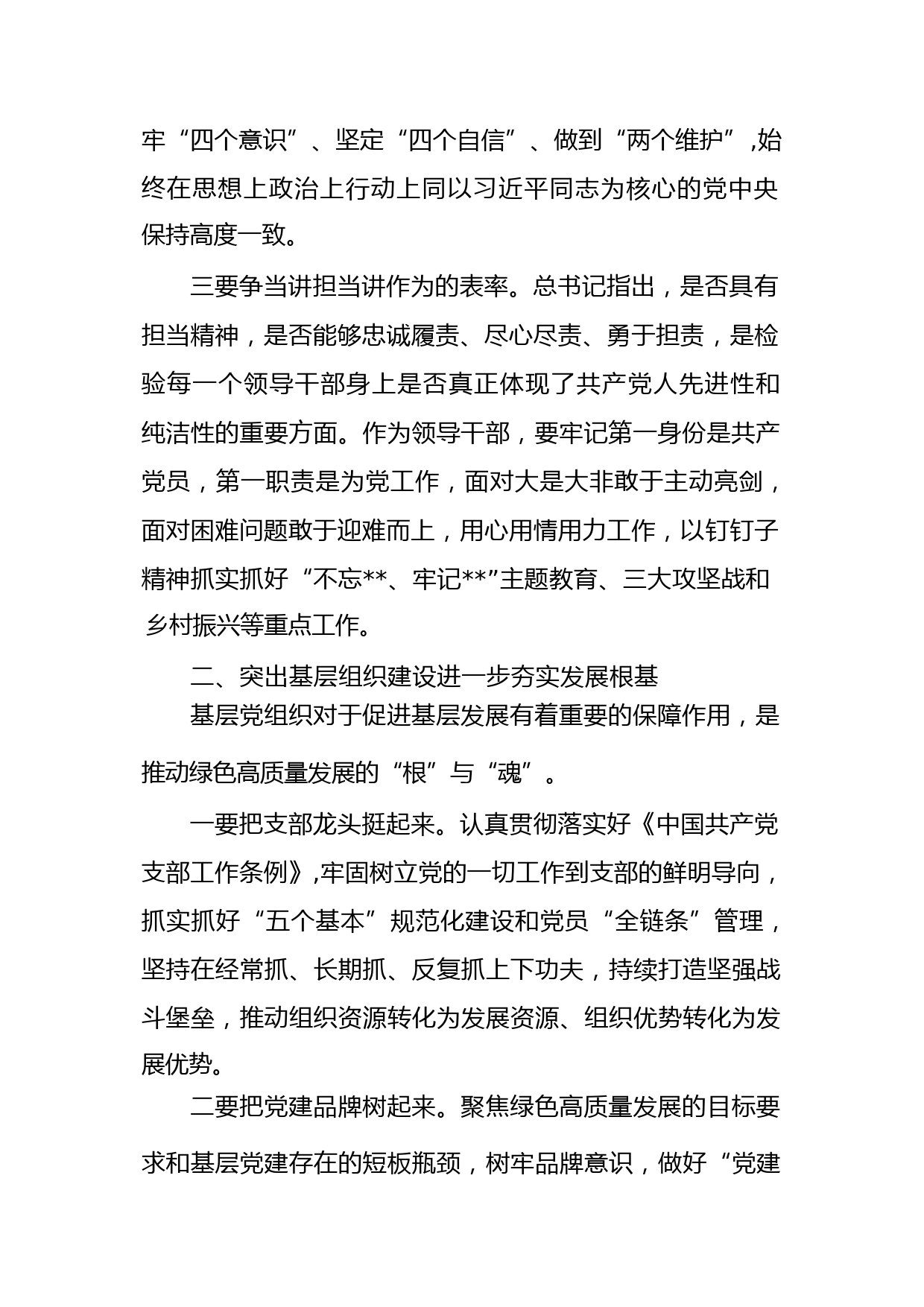 牢“四个意识”、坚定“四个自信”、做到“两个维护”,始终在思想上政治上行动上同以习近平同志为核心的党中央保持高度一致。

三要争当讲担当讲作为的表率。总书记指出，是否具有担当精神，是否能够忠诚履责、尽心尽责、勇于担责，是检验每一个领导干部身上是否真正体现了共产党人先进性和纯洁性的重要方面。作为领导干部，要牢记第一身份是共产党员，第一职责是为党工作，面对大是大非敢于主动亮剑，面对困难问题敢于迎难而上，用心用情用力工作，以钉钉子精神抓实抓好“不忘**、牢记**”主题教育、三大攻坚战和乡村振兴等重点工作。

二、突出基层组织建设进一步夯实发展根基

基层党组织对于促进基层发展有着重要的保障作用，是推动绿色高质量发展的“根”与“魂”。

一要把支部龙头挺起来。认真贯彻落实好《中国共产党支部工作条例》,牢固树立党的一切工作到支部的鲜明导向，抓实抓好“五个基本”规范化建设和党员“全链条”管理，坚持在经常抓、长期抓、反复抓上下功夫，持续打造坚强战斗堡垒，推动组织资源转化为发展资源、组织优势转化为发展优势。

二要把党建品牌树起来。聚焦绿色高质量发展的目标要求和基层党建存在的短板瓶颈，树牢品牌意识，做好“党建